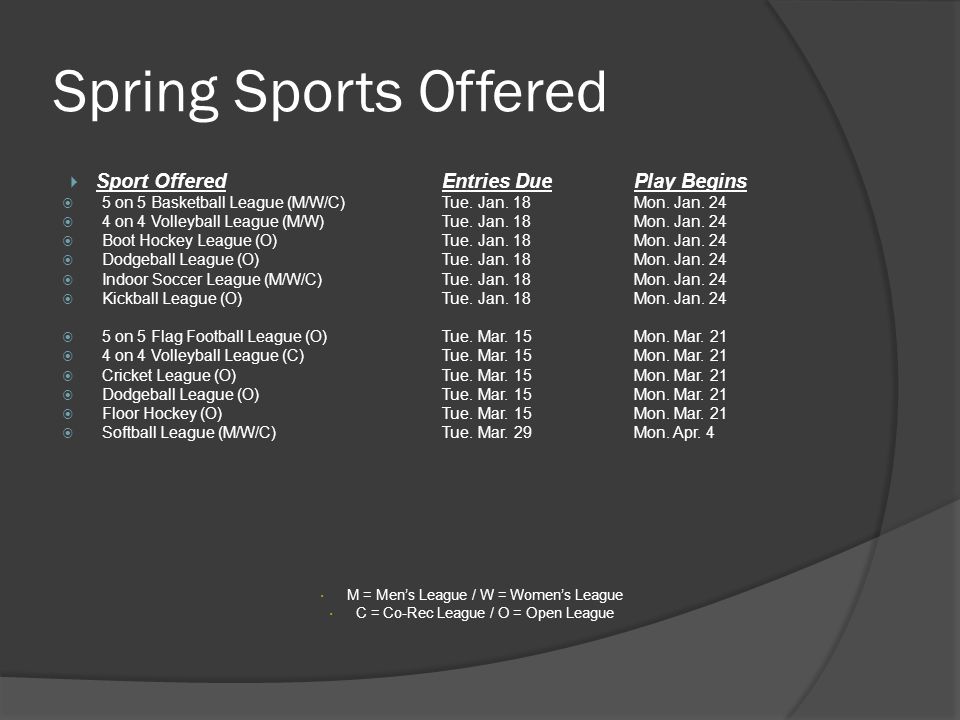 Spring Sports Offered

| Sport Offered | Entries Due | Play Begins |
|---|---|---|
| 5 on 5 Basketball League (M/W/C) | Tue. Jan. 18 | Mon. Jan. 24 |
| 4 on 4 Volleyball League (M/W) | Tue. Jan. 18 | Mon. Jan. 24 |
| Boot Hockey League (O) | Tue. Jan. 18 | Mon. Jan. 24 |
| Dodgeball League (O) | Tue. Jan. 18 | Mon. Jan. 24 |
| Indoor Soccer League (M/W/C) | Tue. Jan. 18 | Mon. Jan. 24 |
| Kickball League (O) | Tue. Jan. 18 | Mon. Jan. 24 |
| 5 on 5 Flag Football League (O) | Tue. Mar. 15 | Mon. Mar. 21 |
| 4 on 4 Volleyball League (C) | Tue. Mar. 15 | Mon. Mar. 21 |
| Cricket League (O) | Tue. Mar. 15 | Mon. Mar. 21 |
| Dodgeball League (O) | Tue. Mar. 15 | Mon. Mar. 21 |
| Floor Hockey (O) | Tue. Mar. 15 | Mon. Mar. 21 |
| Softball League (M/W/C) | Tue. Mar. 29 | Mon. Apr. 4 |

M = Men's League / W = Women's League
C = Co-Rec League / O = Open League